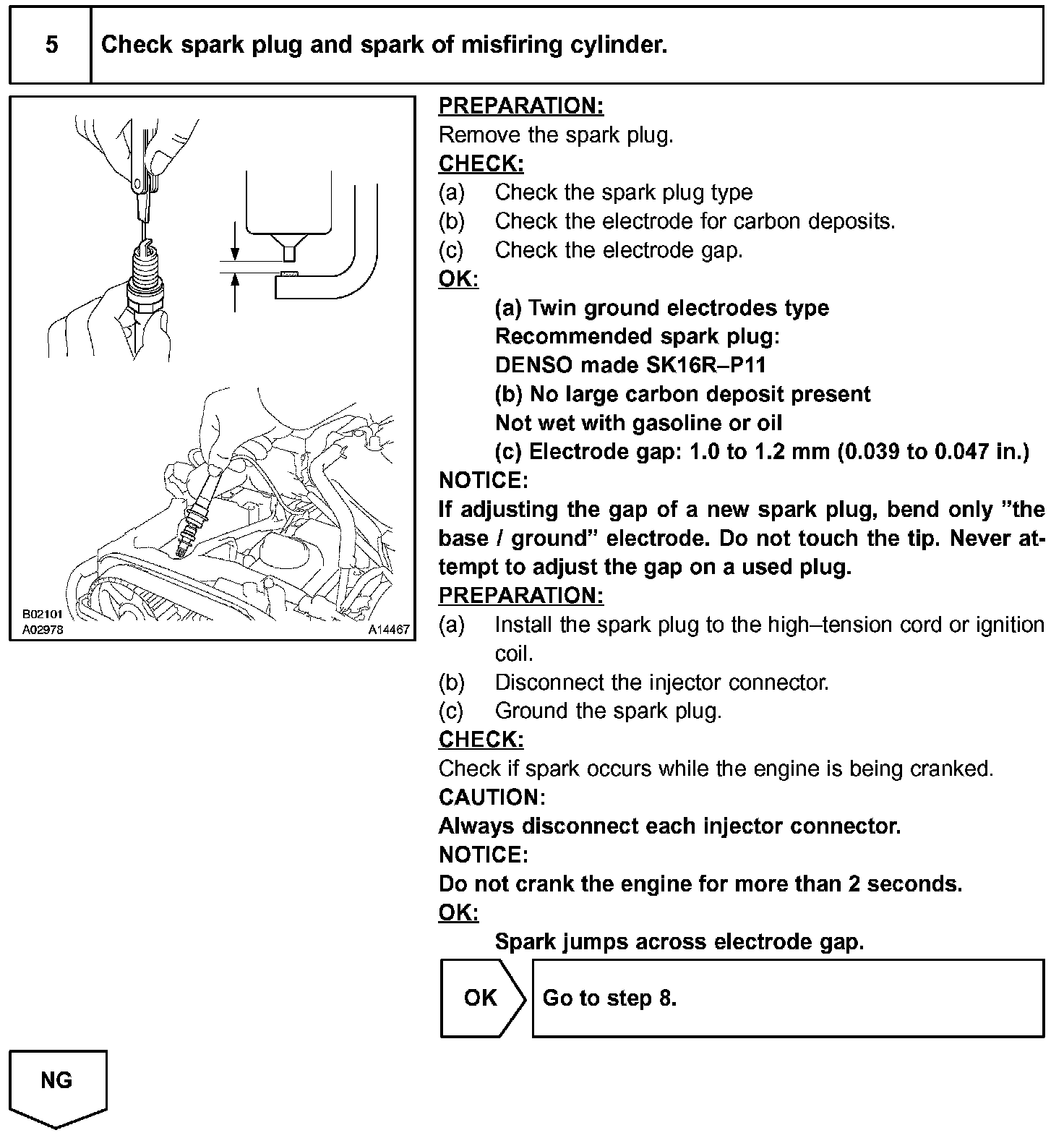 5 Check spark plug and spark of misfiring cylinder.

B02101
A02978
A14467

PREPARATION:
Remove the spark plug.
CHECK:
(a) Check the spark plug type
(b) Check the electrode for carbon deposits.
(c) Check the electrode gap.
OK:
(a) Twin ground electrodes type
Recommended spark plug:
DENSO made SK16R–P11
(b) No large carbon deposit present
Not wet with gasoline or oil
(c) Electrode gap: 1.0 to 1.2 mm (0.039 to 0.047 in.)
NOTICE:
If adjusting the gap of a new spark plug, bend only ”the base / ground” electrode. Do not touch the tip. Never attempt to adjust the gap on a used plug.
PREPARATION:
(a) Install the spark plug to the high–tension cord or ignition coil.
(b) Disconnect the injector connector.
(c) Ground the spark plug.
CHECK:
Check if spark occurs while the engine is being cranked.
CAUTION:
Always disconnect each injector connector.
NOTICE:
Do not crank the engine for more than 2 seconds.
OK:
Spark jumps across electrode gap.

OK Go to step 8.

NG